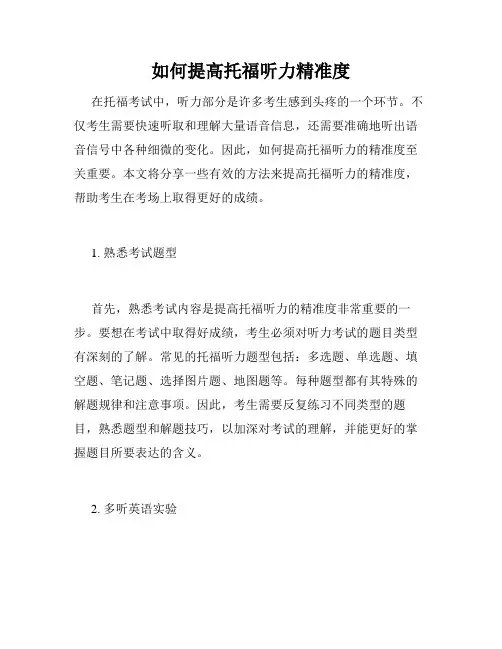 如何提高托福听力精准度

在托福考试中，听力部分是许多考生感到头疼的一个环节。不仅考生需要快速听取和理解大量语音信息，还需要准确地听出语音信号中各种细微的变化。因此，如何提高托福听力的精准度至关重要。本文将分享一些有效的方法来提高托福听力的精准度，帮助考生在考场上取得更好的成绩。

1. 熟悉考试题型

首先，熟悉考试内容是提高托福听力的精准度非常重要的一步。要想在考试中取得好成绩，考生必须对听力考试的题目类型有深刻的了解。常见的托福听力题型包括：多选题、单选题、填空题、笔记题、选择图片题、地图题等。每种题型都有其特殊的解题规律和注意事项。因此，考生需要反复练习不同类型的题目，熟悉题型和解题技巧，以加深对考试的理解，并能更好的掌握题目所要表达的含义。

2. 多听英语实验